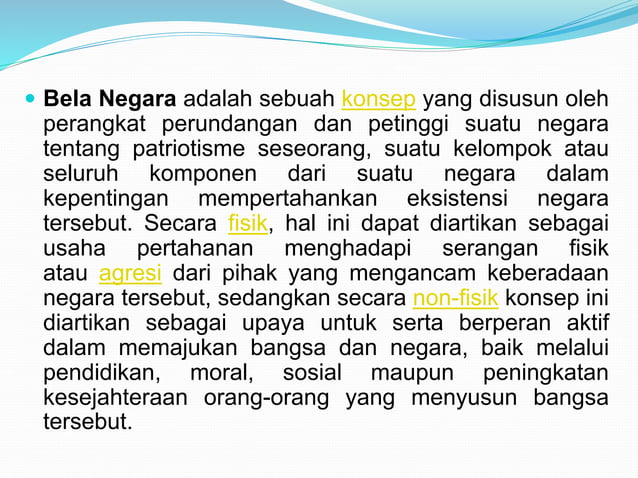 Bela Negara adalah sebuah konsep yang disusun oleh perangkat perundangan dan petinggi suatu negara tentang patriotisme seseorang, suatu kelompok atau seluruh komponen dari suatu negara dalam kepentingan mempertahankan eksistensi negara tersebut. Secara fisik, hal ini dapat diartikan sebagai usaha pertahanan menghadapi serangan fisik atau agresi dari pihak yang mengancam keberadaan negara tersebut, sedangkan secara non-fisik konsep ini diartikan sebagai upaya untuk serta berperan aktif dalam memajukan bangsa dan negara, baik melalui pendidikan, moral, sosial maupun peningkatan kesejahteraan orang-orang yang menyusun bangsa tersebut.